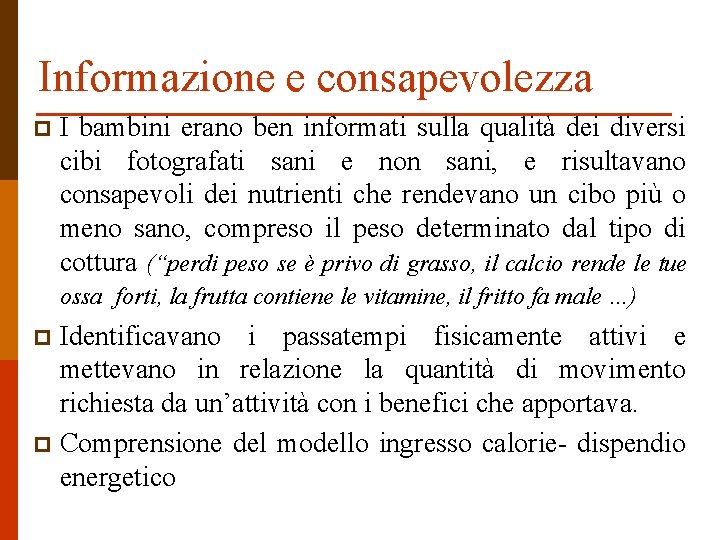 Informazione e consapevolezza

I bambini erano ben informati sulla qualità dei diversi cibi fotografati sani e non sani, e risultavano consapevoli dei nutrienti che rendevano un cibo più o meno sano, compreso il peso determinato dal tipo di cottura (“perdi peso se è privo di grasso, il calcio rende le tue ossa forti, la frutta contiene le vitamine, il fritto fa male ...)

Identificavano i passatempi fisicamente attivi e mettevano in relazione la quantità di movimento richiesta da un’attività con i benefici che apportava.

Comprensione del modello ingresso calorie- dispendio energetico